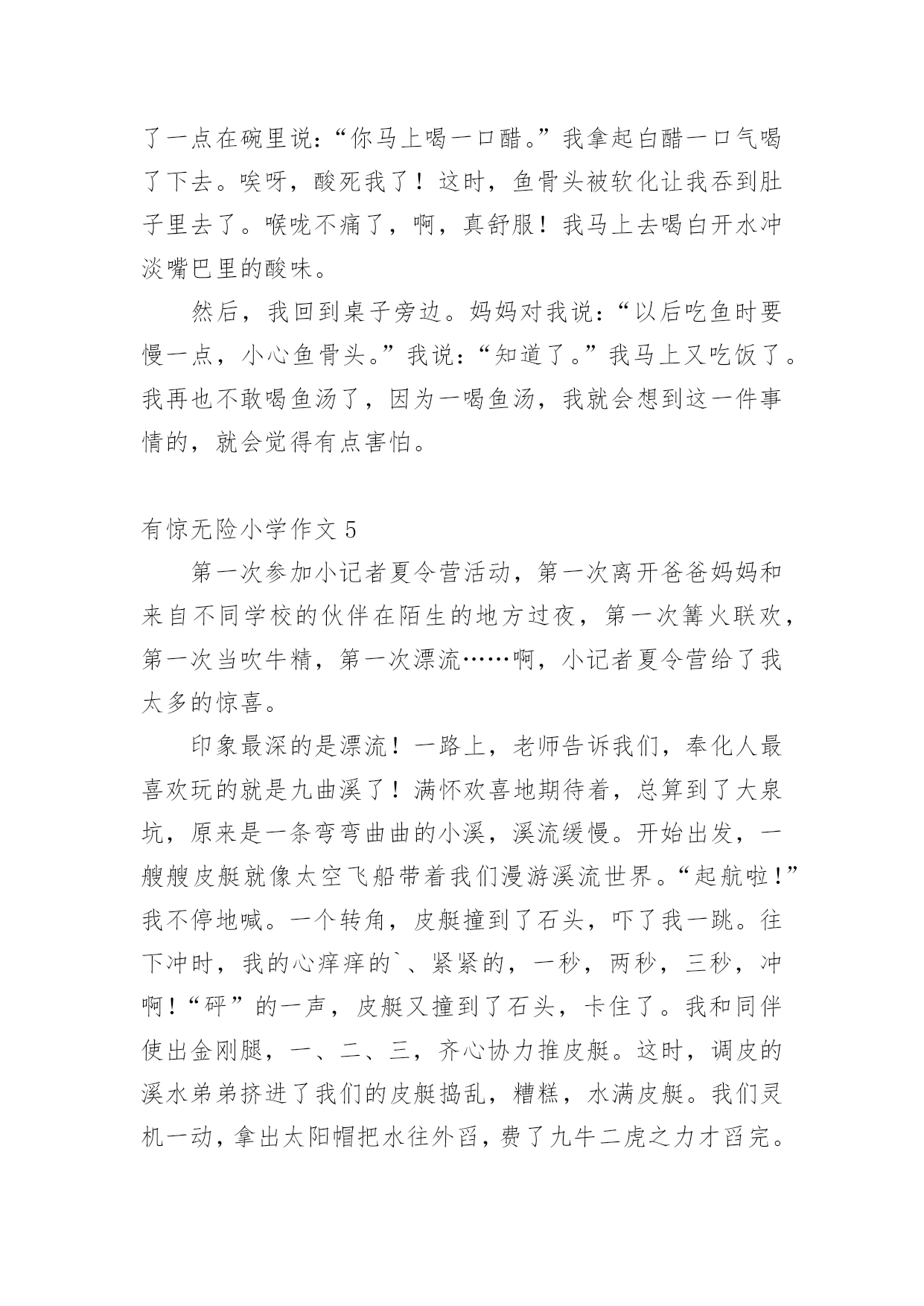 了一点在碗里说：“你马上喝一口醋。”我拿起白醋一口气喝了下去。唉呀，酸死我了！这时，鱼骨头被软化让我吞到肚子里去了。喉咙不痛了，啊，真舒服！我马上去喝白开水冲淡嘴巴里的酸味。

然后，我回到桌子旁边。妈妈对我说：“以后吃鱼时要慢一点，小心鱼骨头。”我说：“知道了。”我马上又吃饭了。我再也不敢喝鱼汤了，因为一喝鱼汤，我就会想到这一件事情的，就会觉得有点害怕。

有惊无险小学作文 5

第一次参加小记者夏令营活动，第一次离开爸爸妈妈和来自不同学校的伙伴在陌生的地方过夜，第一次篝火联欢，第一次当吹牛精，第一次漂流……啊，小记者夏令营给了我太多的惊喜。

印象最深的是漂流！一路上，老师告诉我们，奉化人最喜欢玩的就是九曲溪了！满怀欢喜地期待着，总算到了大泉坑，原来是一条弯弯曲曲的小溪，溪流缓慢。开始出发，一艘艘皮艇就像太空飞船带着我们漫游溪流世界。“起航啦！”我不停地喊。一个转角，皮艇撞到了石头，吓了我一跳。往下冲时，我的心痒痒的`、紧紧的，一秒，两秒，三秒，冲啊！“砰”的一声，皮艇又撞到了石头，卡住了。我和同伴使出金刚腿，一、二、三，齐心协力推皮艇。这时，调皮的溪水弟弟挤进了我们的皮艇捣乱，糟糕，水满皮艇。我们灵机一动，拿出太阳帽把水往外舀，费了九牛二虎之力才舀完。